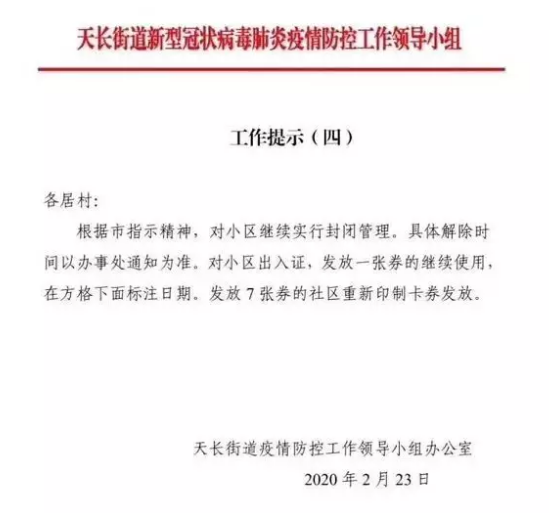 天长街道新型冠状病毒肺炎疫情防控工作领导小组

工作提示（四）

各居村:

根据市指示精神，对小区继续实行封闭管理。具体解除时间以办事处通知为准。对小区出入证，发放一张券的继续使用，在方格下面标注日期。发放 7 张券的社区重新印制卡券发放。

天长街道疫情防控工作领导小组办公室

2020 年 2 月 23 日